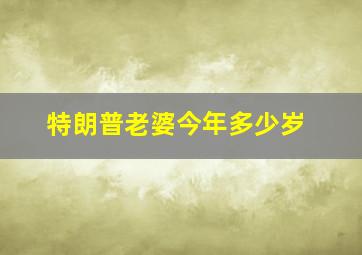 特朗普老婆今年多少岁